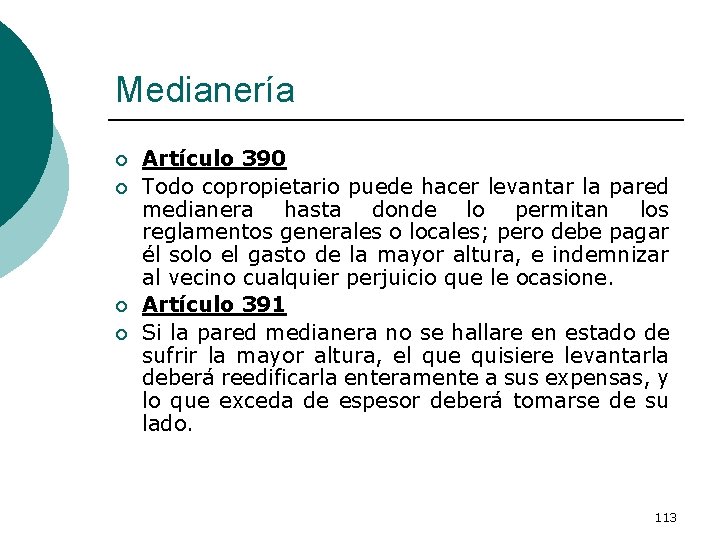 Medianería

Artículo 390

Todo copropietario puede hacer levantar la pared medianera hasta donde lo permitan los reglamentos generales o locales; pero debe pagar él solo el gasto de la mayor altura, e indemnizar al vecino cualquier perjuicio que le ocasione.

Artículo 391

Si la pared medianera no se hallare en estado de sufrir la mayor altura, el que quisiere levantarla deberá reedificarla enteramente a sus expensas, y lo que exceda de espesor deberá tomarse de su lado.

113